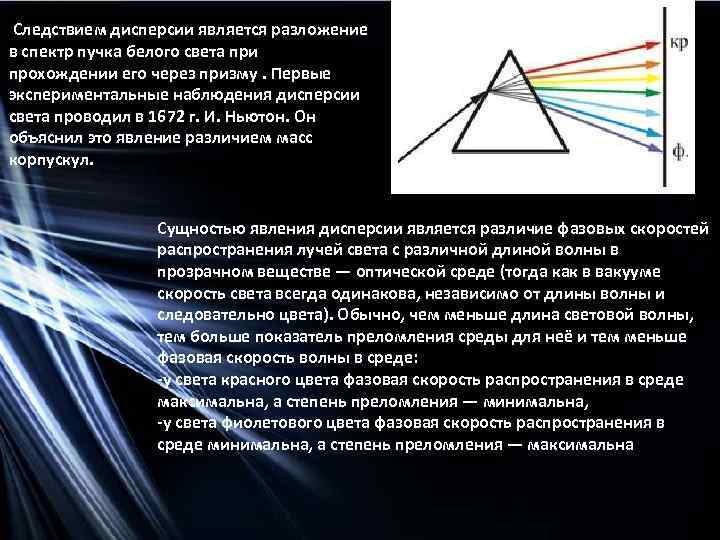 Следствием дисперсии является разложение в спектр пучка белого света при прохождении его через призму . Первые экспериментальные наблюдения дисперсии света проводил в 1672 г. И. Ньютон. Он объяснил это явление различием масс корпускул.

кр

ф.

Сущностью явления дисперсии является различие фазовых скоростей распространения лучей света с различной длиной волны в прозрачном веществе — оптической среде (тогда как в вакууме скорость света всегда одинакова, независимо от длины волны и следовательно цвета). Обычно, чем меньше длина световой волны, тем больше показатель преломления среды для неё и тем меньше фазовая скорость волны в среде:
-у света красного цвета фазовая скорость распространения в среде максимальна, а степень преломления — минимальна,
-у света фиолетового цвета фазовая скорость распространения в среде минимальна, а степень преломления — максимальна